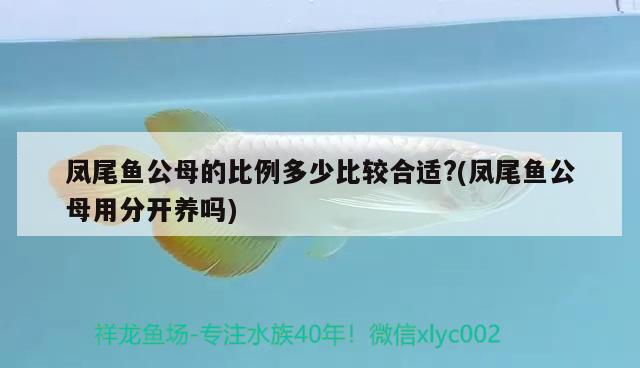 凤尾鱼公母的比例多少比较合适?(凤尾鱼公母用分开养吗)

祥龙鱼场-专注水族40年！微信xlyc002